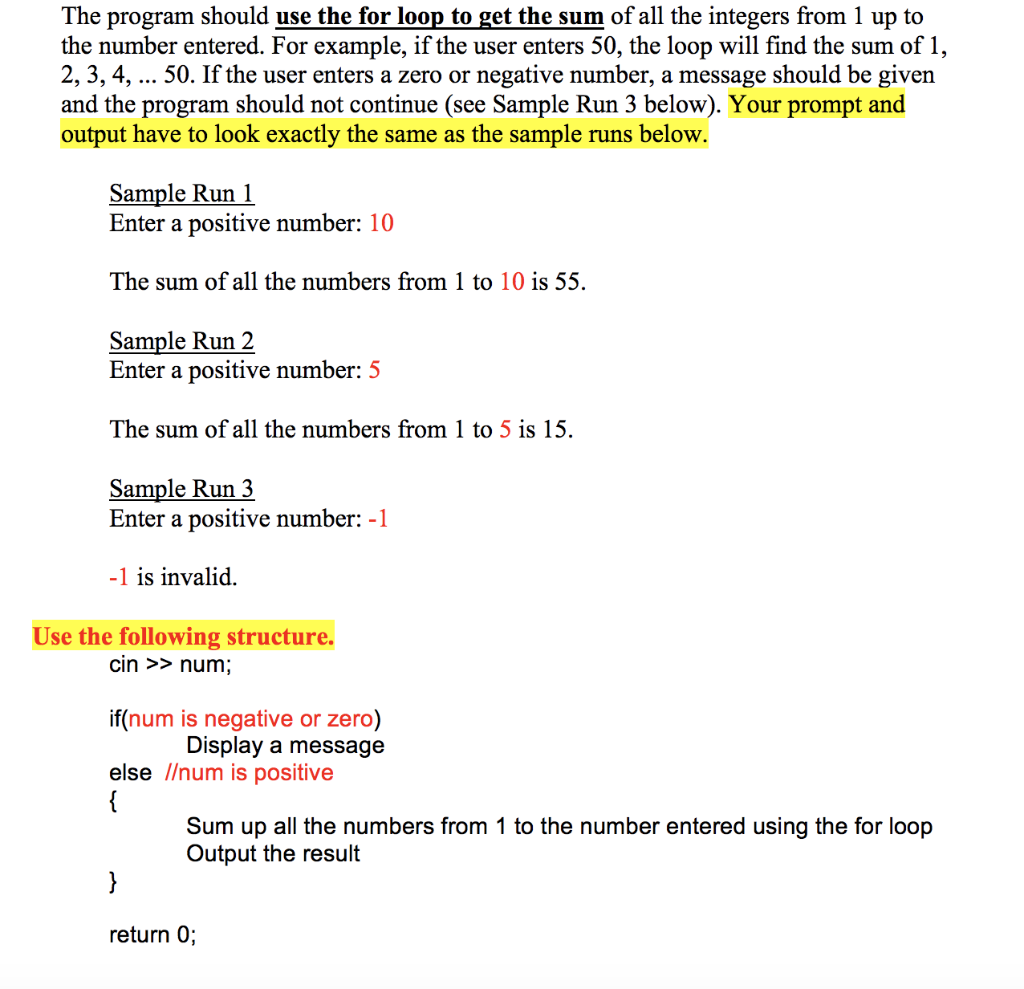 The program should use the for loop to get the sum of all the integers from 1 up to the number entered. For example, if the user enters 50, the loop will find the sum of 1, 2, 3, 4, ... 50. If the user enters a zero or negative number, a message should be given and the program should not continue (see Sample Run 3 below). Your prompt and output have to look exactly the same as the sample runs below.

Sample Run 1
Enter a positive number: 10

The sum of all the numbers from 1 to 10 is 55.

Sample Run 2
Enter a positive number: 5

The sum of all the numbers from 1 to 5 is 15.

Sample Run 3
Enter a positive number: -1

-1 is invalid.

Use the following structure.
cin >> num;

if(num is negative or zero)
Display a message
else //num is positive
{
Sum up all the numbers from 1 to the number entered using the for loop
Output the result
}

return 0;